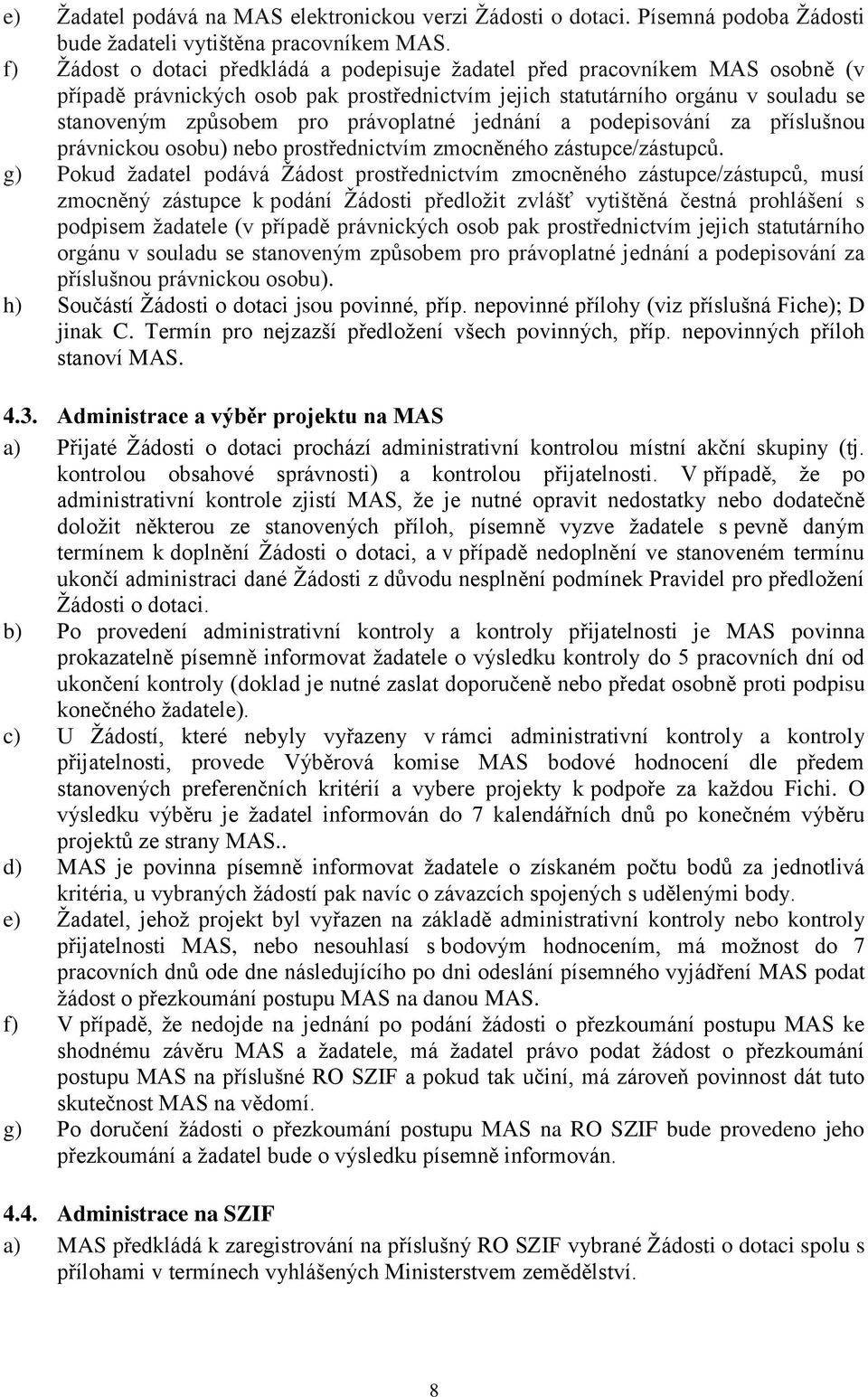 e) Žadatel podává na MAS elektronickou verzi Žádosti o dotaci. Písemná podoba Žádosti bude žadateli vytištěna pracovníkem MAS.

f) Žádost o dotaci předkládá a podepisuje žadatel před pracovníkem MAS osobně (v případě právnických osob pak prostřednictvím jejich statutárního orgánu v souladu se stanoveným způsobem pro právoplatné jednání a podepisování za příslušnou právnickou osobu) nebo prostřednictvím zmocněného zástupce/zástupců.

g) Pokud žadatel podává Žádost prostřednictvím zmocněného zástupce/zástupců, musí zmocněný zástupce k podání Žádosti předložit zvlášť vytištěná čestná prohlášení s podpisem žadatele (v případě právnických osob pak prostřednictvím jejich statutárního orgánu v souladu se stanoveným způsobem pro právoplatné jednání a podepisování za příslušnou právnickou osobu).

h) Součástí Žádosti o dotaci jsou povinné, příp. nepovinné přílohy (viz příslušná Fiche); D jinak C. Termín pro nejzazší předložení všech povinných, příp. nepovinných příloh stanoví MAS.

4.3. Administrace a výběr projektu na MAS

a) Přijaté Žádosti o dotaci prochází administrativní kontrolou místní akční skupiny (tj. kontrolou obsahové správnosti) a kontrolou přijatelnosti. V případě, že po administrativní kontrole zjistí MAS, že je nutné opravit nedostatky nebo dodatečně doložit některou ze stanovených příloh, písemně vyzve žadatele s pevně daným termínem k doplnění Žádosti o dotaci, a v případě nedoplnění ve stanoveném termínu ukončí administraci dané Žádosti z důvodu nesplnění podmínek Pravidel pro předložení Žádosti o dotaci.

b) Po provedení administrativní kontroly a kontroly přijatelnosti je MAS povinna prokazatelně písemně informovat žadatele o výsledku kontroly do 5 pracovních dní od ukončení kontroly (doklad je nutné zaslat doporučeně nebo předat osobně proti podpisu konečného žadatele).

c) U Žádostí, které nebyly vyřazeny v rámci administrativní kontroly a kontroly přijatelnosti, provede Výběrová komise MAS bodové hodnocení dle předem stanovených preferenčních kritérií a vybere projekty k podpoře za každou Fichi. O výsledku výběru je žadatel informován do 7 kalendářních dnů po konečném výběru projektů ze strany MAS..

d) MAS je povinna písemně informovat žadatele o získaném počtu bodů za jednotlivá kritéria, u vybraných žádostí pak navíc o závazcích spojených s udělenými body.

e) Žadatel, jehož projekt byl vyřazen na základě administrativní kontroly nebo kontroly přijatelnosti MAS, nebo nesouhlasí s bodovým hodnocením, má možnost do 7 pracovních dnů ode dne následujícího po dni odeslání písemného vyjádření MAS podat žádost o přezkoumání postupu MAS na danou MAS.

f) V případě, že nedojde na jednání po podání žádosti o přezkoumání postupu MAS ke shodnému závěru MAS a žadatele, má žadatel právo podat žádost o přezkoumání postupu MAS na příslušné RO SZIF a pokud tak učiní, má zároveň povinnost dát tuto skutečnost MAS na vědomí.

g) Po doručení žádosti o přezkoumání postupu MAS na RO SZIF bude provedeno jeho přezkoumání a žadatel bude o výsledku písemně informován.

4.4. Administrace na SZIF

a) MAS předkládá k zaregistrování na příslušný RO SZIF vybrané Žádosti o dotaci spolu s přílohami v termínech vyhlášených Ministerstvem zemědělství.

8